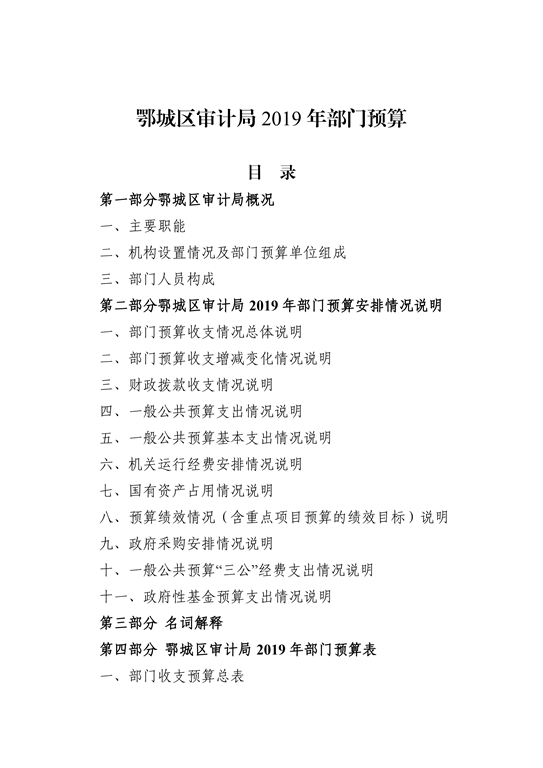 鄂城区审计局 2019 年部门预算

目 录

第一部分鄂城区审计局概况

一、主要职能

二、机构设置情况及部门预算单位组成

三、部门人员构成

第二部分鄂城区审计局 2019 年部门预算安排情况说明

一、部门预算收支情况总体说明

二、部门预算收支增减变化情况说明

三、财政拨款收支情况说明

四、一般公共预算支出情况说明

五、一般公共预算基本支出情况说明

六、机关运行经费安排情况说明

七、国有资产占用情况说明

八、预算绩效情况（含重点项目预算的绩效目标）说明

九、政府采购安排情况说明

十、一般公共预算“三公”经费支出情况说明

十一、政府性基金预算支出情况说明

第三部分 名词解释

第四部分 鄂城区审计局 2019 年部门预算表

一、部门收支预算总表